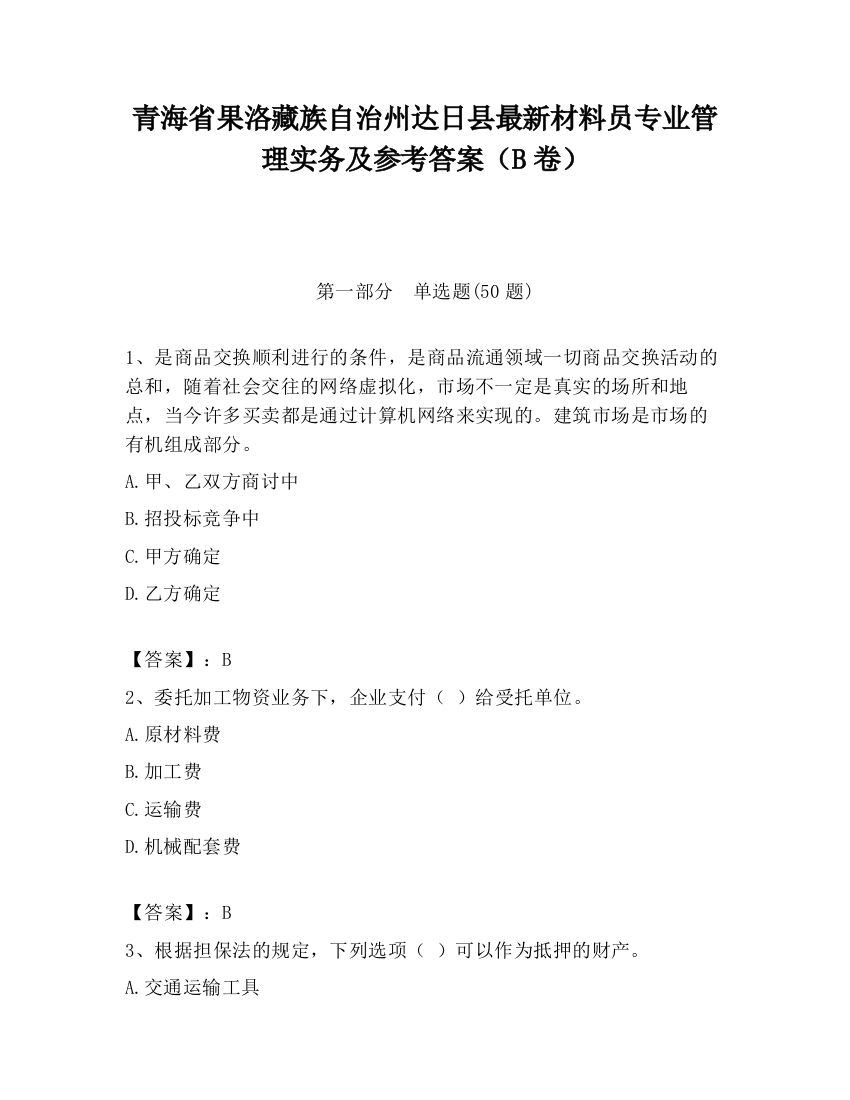 青海省果洛藏族自治州达日县最新材料员专业管理实务及参考答案（B卷）

第一部分　单选题(50题)

1、是商品交换顺利进行的条件，是商品流通领域一切商品交换活动的总和，随着社会交往的网络虚拟化，市场不一定是真实的场所和地点，当今许多买卖都是通过计算机网络来实现的。建筑市场是市场的有机组成部分。

A.甲、乙双方商讨中

B.招投标竞争中

C.甲方确定

D.乙方确定

【答案】：B

2、委托加工物资业务下，企业支付（ ）给受托单位。

A.原材料费

B.加工费

C.运输费

D.机械配套费

【答案】：B

3、根据担保法的规定，下列选项（ ）可以作为抵押的财产。

A.交通运输工具